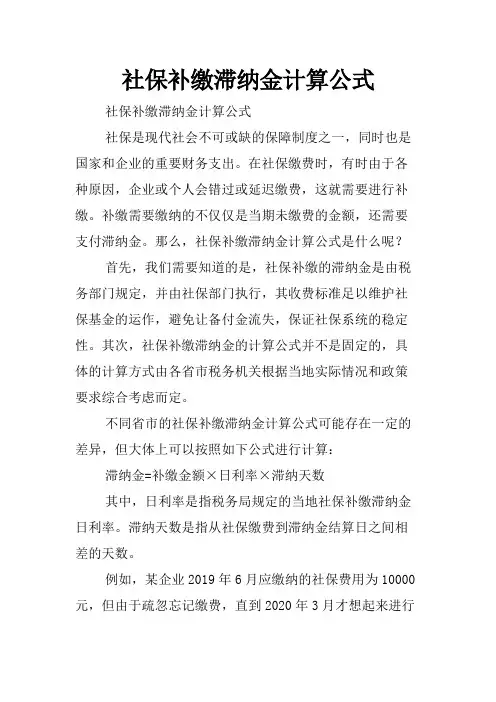 社保补缴滞纳金计算公式

社保补缴滞纳金计算公式

社保是现代社会不可或缺的保障制度之一，同时也是国家和企业的重要财务支出。在社保缴费时，有时由于各种原因，企业或个人会错过或延迟缴费，这就需要进行补缴。补缴需要缴纳的不仅仅是当期未缴费的金额，还需要支付滞纳金。那么，社保补缴滞纳金计算公式是什么呢？

首先，我们需要知道的是，社保补缴的滞纳金是由税务部门规定，并由社保部门执行，其收费标准足以维护社保基金的运作，避免让备付金流失，保证社保系统的稳定性。其次，社保补缴滞纳金的计算公式并不是固定的，具体的计算方式由各省市税务机关根据当地实际情况和政策要求综合考虑而定。

不同省市的社保补缴滞纳金计算公式可能存在一定的差异，但大体上可以按照如下公式进行计算：

滞纳金=补缴金额×日利率×滞纳天数

其中，日利率是指税务局规定的当地社保补缴滞纳金日利率。滞纳天数是指从社保缴费到滞纳金结算日之间相差的天数。

例如，某企业 2019 年 6 月应缴纳的社保费用为 10000 元，但由于疏忽忘记缴费，直到 2020 年 3 月才想起来进行